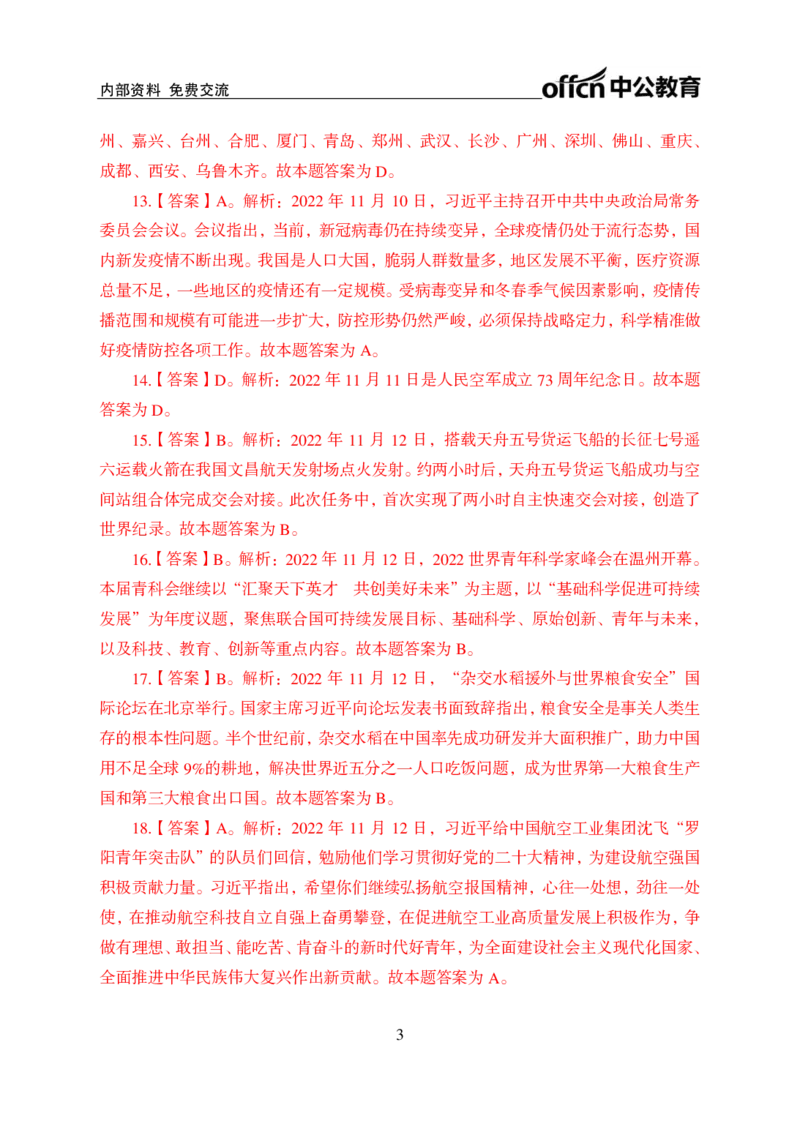 内部资料 免费交流

offcn 中公教育

州、嘉兴、台州、合肥、厦门、青岛、郑州、武汉、长沙、广州、深圳、佛山、重庆、成都、西安、乌鲁木齐。故本题答案为 D。

13.【答案】A。解析：2022 年 11 月 10 日，习近平主持召开中共中央政治局常务委员会会议。会议指出，当前，新冠病毒仍在持续变异，全球疫情仍处于流行态势，国内新发疫情不断出现。我国是人口大国，脆弱人群数量多，地区发展不平衡，医疗资源总量不足，一些地区的疫情还有一定规模。受病毒变异和冬春季气候因素影响，疫情传播范围和规模有可能进一步扩大，防控形势仍然严峻，必须保持战略定力，科学精准做好疫情防控各项工作。故本题答案为 A。

14.【答案】D。解析：2022 年 11 月 11 日是人民空军成立 73 周年纪念日。故本题答案为 D。

15.【答案】B。解析：2022 年 11 月 12 日，搭载天舟五号货运飞船的长征七号遥六运载火箭在我国文昌航天发射场点火发射。约两小时后，天舟五号货运飞船成功与空间站组合体完成交会对接。此次任务中，首次实现了两小时自主快速交会对接，创造了世界纪录。故本题答案为 B。

16.【答案】B。解析：2022 年 11 月 12 日，2022 世界青年科学家峰会在温州开幕。本届青科会继续以“汇聚天下英才 共创美好未来”为主题，以“基础科学促进可持续发展”为年度议题，聚焦联合国可持续发展目标、基础科学、原始创新、青年与未来，以及科技、教育、创新等重点内容。故本题答案为 B。

17.【答案】B。解析：2022 年 11 月 12 日，“杂交水稻援外与世界粮食安全”国际论坛在北京举行。国家主席习近平向论坛发表书面致辞指出，粮食安全是事关人类生存的根本性问题。半个世纪前，杂交水稻在中国率先成功研发并大面积推广，助力中国用不足全球 9%的耕地，解决世界近五分之一人口吃饭问题，成为世界第一大粮食生产国和第三大粮食出口国。故本题答案为 B。

18.【答案】A。解析：2022 年 11 月 12 日，习近平给中国航空工业集团沈飞“罗阳青年突击队”的队员们回信，勉励他们学习贯彻好党的二十大精神，为建设航空强国积极贡献力量。习近平指出，希望你们继续弘扬航空报国精神，心往一处想，劲往一处使，在推动航空科技自立自强上奋勇攀登，在促进航空工业高质量发展上积极作为，争做有理想、敢担当、能吃苦、肯奋斗的新时代好青年，为全面建设社会主义现代化国家、全面推进中华民族伟大复兴作出新贡献。故本题答案为 A。

3